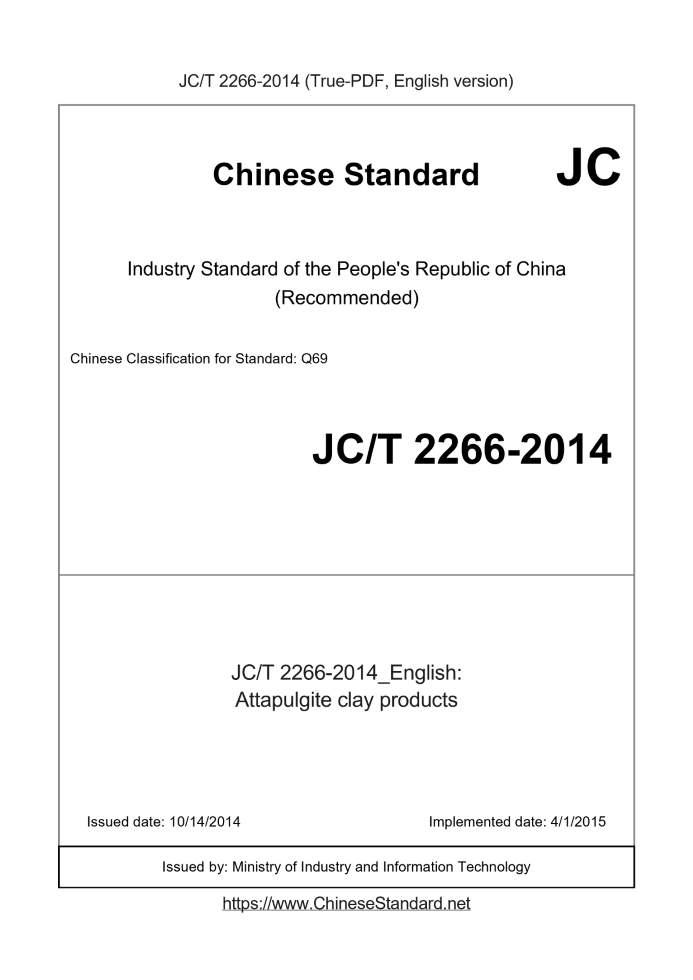 JC/T 2266-2014 (True-PDF, English version)

Chinese Standard JC

Industry Standard of the People's Republic of China (Recommended)

Chinese Classification for Standard: Q69

JC/T 2266-2014

JC/T 2266-2014_English: Attapulgite clay products

Issued date: 10/14/2014

Implemented date: 4/1/2015

Issued by: Ministry of Industry and Information Technology

https://www.ChineseStandard.net